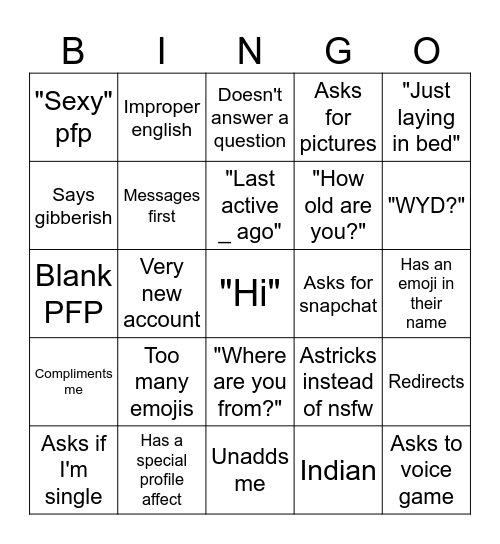 | B | I | N | G | O |
|---|---|---|---|---|
| "Sexy" pfp | Improper english | Doesn't answer a question | Asks for pictures | "Just laying in bed" |
| Says gibberish | Messages first | "Last active _ ago" | "How old are you?" | "WYD?" |
| Blank PFP | Very new account | "Hi" | Asks for snapchat | Has an emoji in their name |
| Compliments me | Too many emojis | "Where are you from?" | Astricks instead of nsfw | Redirects |
| Asks if I'm single | Has a special profile affect | Unadds me | Indian | Asks to voice game |